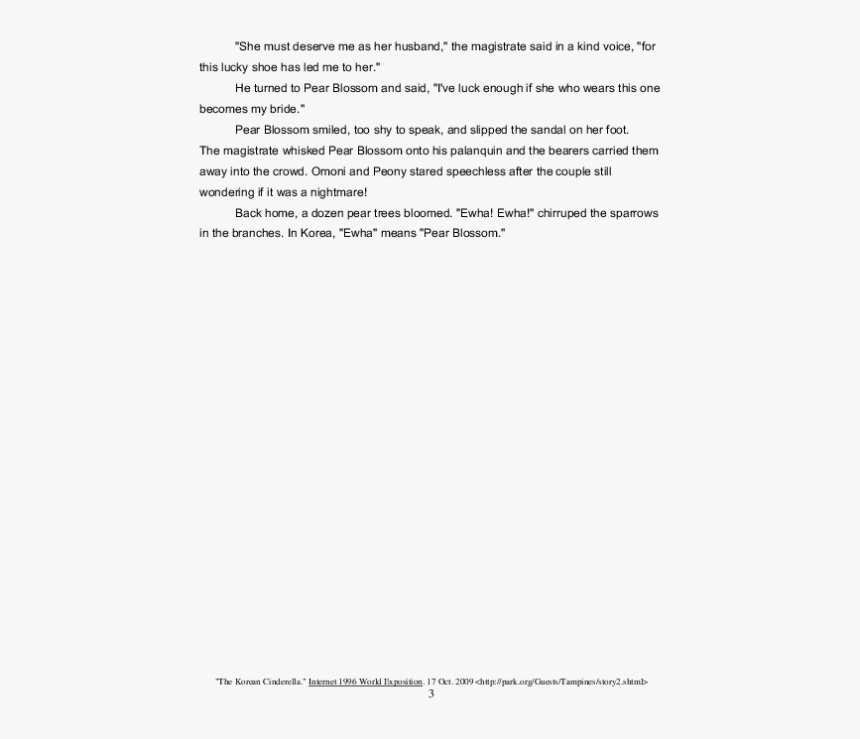 "She must deserve me as her husband," the magistrate said in a kind voice, "for this lucky shoe has led me to her."

He turned to Pear Blossom and said, "I've luck enough if she who wears this one becomes my bride."

Pear Blossom smiled, too shy to speak, and slipped the sandal on her foot. The magistrate whisked Pear Blossom onto his palanquin and the bearers carried them away into the crowd. Omoni and Peony stared speechless after the couple still wondering if it was a nightmare!

Back home, a dozen pear trees bloomed. "Ewha! Ewha!" chirruped the sparrows in the branches. In Korea, "Ewha" means "Pear Blossom."

"The Korean Cinderella." Internet 1996 World Exposition. 17 Oct. 2009 <http://park.org/Guests/Tampines/story2.shtml>
3